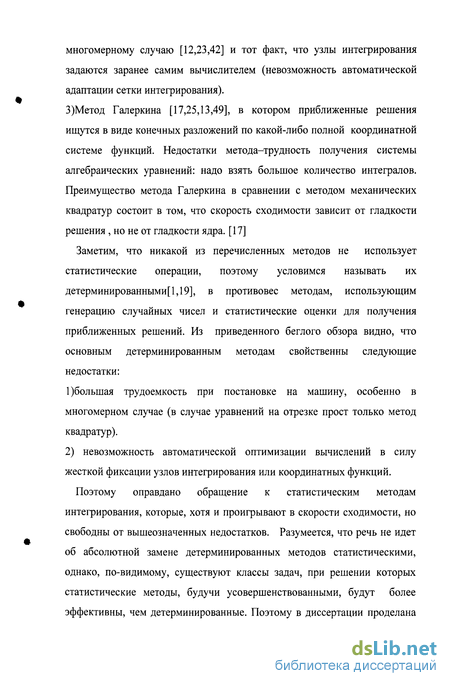 многомерному случаю [12,23,42] и тот факт, что узлы интегрирования задаются заранее самим вычислителем (невозможность автоматической адаптации сетки интегрирования).

3)Метод Галеркина [17,25,13,49], в котором приближенные решения ищутся в виде конечных разложений по какой-либо полной координатной системе функций. Недостатки метода–трудность получения системы алгебраических уравнений: надо взять большое количество интегралов. Преимущество метода Галеркина в сравнении с методом механических квадратур состоит в том, что скорость сходимости зависит от гладкости решения , но не от гладкости ядра. [17]

Заметим, что никакой из перечисленных методов не использует статистические операции, поэтому условимся называть их детерминированными[1,19], в противовес методам, использующим генерацию случайных чисел и статистические оценки для получения приближенных решений. Из приведенного беглого обзора видно, что основным детерминированным методам свойственны следующие недостатки:

1)большая трудоемкость при постановке на машину, особенно в многомерном случае (в случае уравнений на отрезке прост только метод квадратур).

2) невозможность автоматической оптимизации вычислений в силу жесткой фиксации узлов интегрирования или координатных функций.

Поэтому оправдано обращение к статистическим методам интегрирования, которые, хотя и проигрывают в скорости сходимости, но свободны от вышеозначенных недостатков. Разумеется, что речь не идет об абсолютной замене детерминированных методов статистическими, однако, по-видимому, существуют классы задач, при решении которых статистические методы, будучи усовершенствованными, будут более эффективны, чем детерминированные. Поэтому в диссертации проделана

dsLib.net
библиотека диссертаций